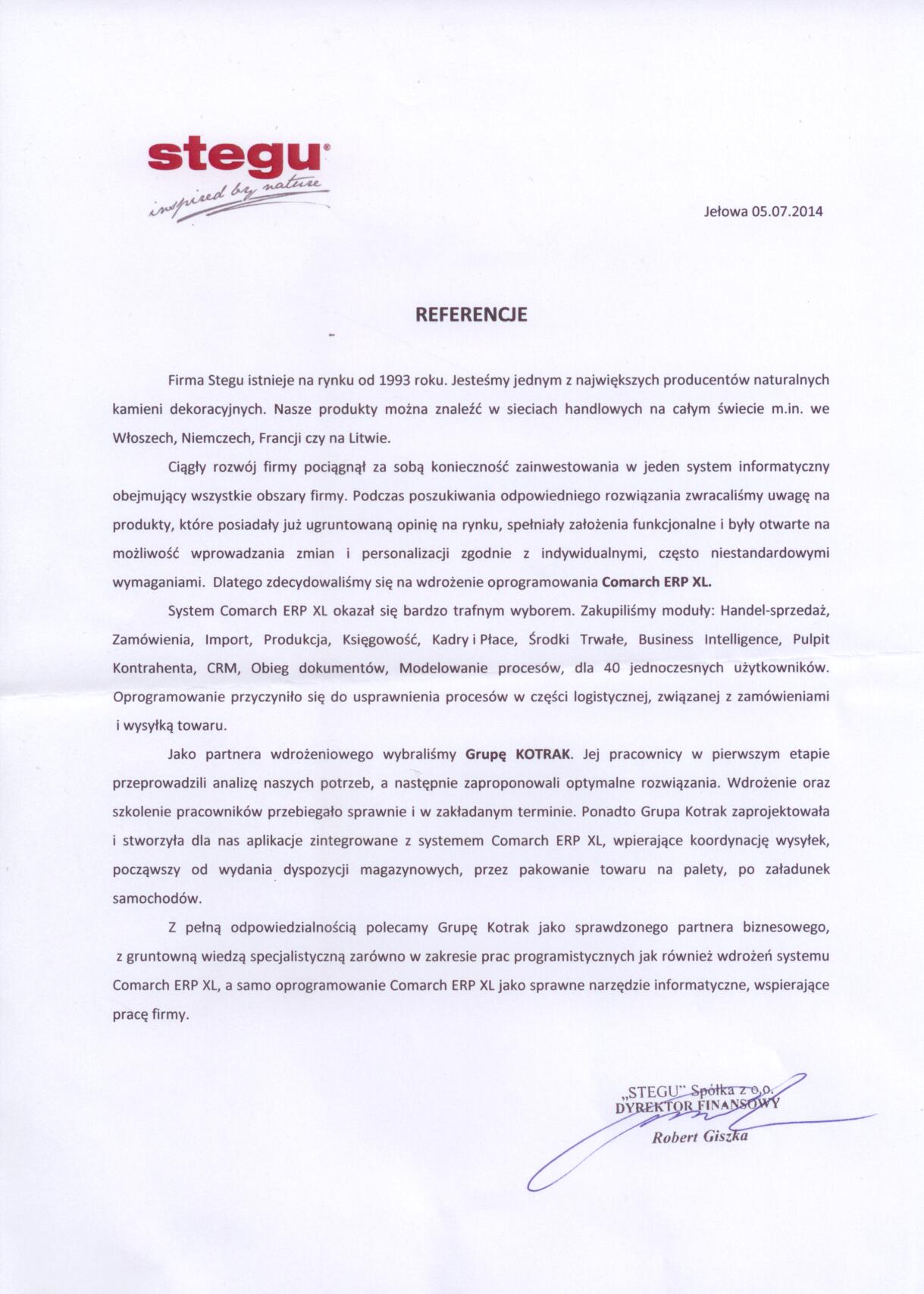 stegu®
inspired by nature

Jełowa 05.07.2014

REFERENCJE

Firma Stegu istnieje na rynku od 1993 roku. Jesteśmy jednym z największych producentów naturalnych kamieni dekoracyjnych. Nasze produkty można znaleźć w sieciach handlowych na całym świecie m.in. we Włoszech, Niemczech, Francji czy na Litwie.

Ciągły rozwój firmy pociągnął za sobą konieczność zainwestowania w jeden system informatyczny obejmujący wszystkie obszary firmy. Podczas poszukiwania odpowiedniego rozwiązania zwracaliśmy uwagę na produkty, które posiadały już ugruntowaną opinię na rynku, spełniały założenia funkcjonalne i były otwarte na możliwość wprowadzania zmian i personalizacji zgodnie z indywidualnymi, często niestandardowymi wymaganiami. Dlatego zdecydowaliśmy się na wdrożenie oprogramowania Comarch ERP XL.

System Comarch ERP XL okazał się bardzo trafnym wyborem. Zakupiliśmy moduły: Handel-sprzedaż, Zamówienia, Import, Produkcja, Księgowość, Kadry i Płace, Środki Trwałe, Business Intelligence, Pulpit Kontrahenta, CRM, Obieg dokumentów, Modelowanie procesów, dla 40 jednoczesnych użytkowników. Oprogramowanie przyczyniło się do usprawnienia procesów w części logistycznej, związanej z zamówieniami i wysyłką towaru.

Jako partnera wdrożeniowego wybraliśmy Grupę KOTRAK. Jej pracownicy w pierwszym etapie przeprowadzili analizę naszych potrzeb, a następnie zaproponowali optymalne rozwiązania. Wdrożenie oraz szkolenie pracowników przebiegało sprawnie i w zakładanym terminie. Ponadto Grupa Kotrak zaprojektowała i stworzyła dla nas aplikacje zintegrowane z systemem Comarch ERP XL, wpierające koordynację wysyłek, począwszy od wydania dyspozycji magazynowych, przez pakowanie towaru na palety, po załadunek samochodów.

Z pełną odpowiedzialnością polecamy Grupę Kotrak jako sprawdzonego partnera biznesowego, z gruntowną wiedzą specjalistyczną zarówno w zakresie prac programistycznych jak również wdrożeń systemu Comarch ERP XL, a samo oprogramowanie Comarch ERP XL jako sprawne narzędzie informatyczne, wspierające pracę firmy.

„STEGU" Spółka z o.o.
DYREKTOR FINANSOWY
Robert Giszka